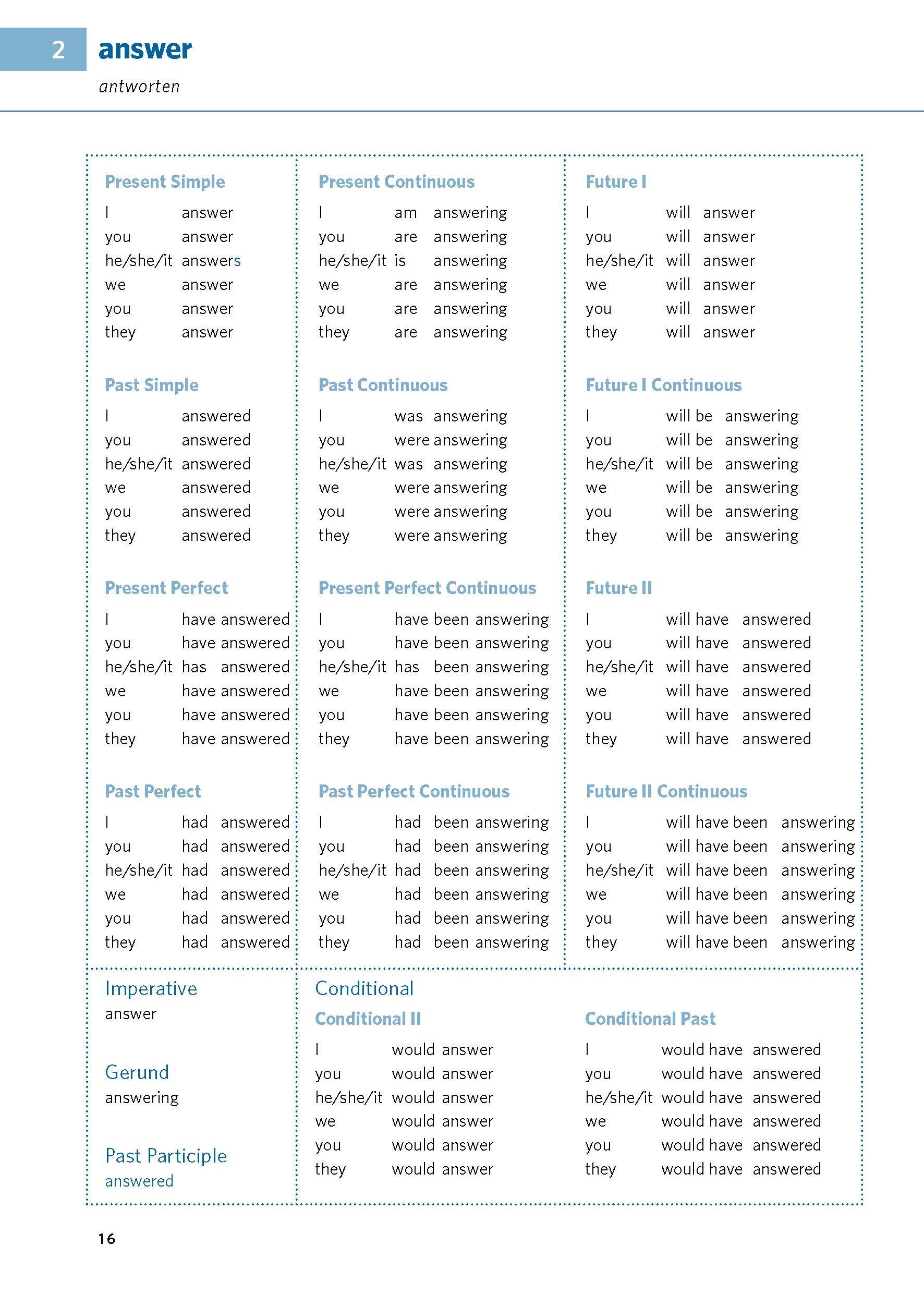 2 answer

antworten

Present Simple

I answer
you answer
he/she/it answers
we answer
you answer
they answer

Past Simple

I answered
you answered
he/she/it answered
we answered
you answered
they answered

Present Perfect

I have answered
you have answered
he/she/it has answered
we have answered
you have answered
they have answered

Past Perfect

I had answered
you had answered
he/she/it had answered
we had answered
you had answered
they had answered

Present Continuous

I am answering
you are answering
he/she/it is answering
we are answering
you are answering
they are answering

Past Continuous

I was answering
you were answering
he/she/it was answering
we were answering
you were answering
they were answering

Present Perfect Continuous

I have been answering
you have been answering
he/she/it has been answering
we have been answering
you have been answering
they have been answering

Past Perfect Continuous

I had been answering
you had been answering
he/she/it had been answering
we had been answering
you had been answering
they had been answering

Future I

I will answer
you will answer
he/she/it will answer
we will answer
you will answer
they will answer

Future I Continuous

I will be answering
you will be answering
he/she/it will be answering
we will be answering
you will be answering
they will be answering

Future II

I will have answered
you will have answered
he/she/it will have answered
we will have answered
you will have answered
they will have answered

Future II Continuous

I will have been answering
you will have been answering
he/she/it will have been answering
we will have been answering
you will have been answering
they will have been answering

Imperative
answer

Gerund
answering

Past Participle
answered

Conditional

Conditional II

I would answer
you would answer
he/she/it would answer
we would answer
you would answer
they would answer

Conditional Past

I would have answered
you would have answered
he/she/it would have answered
we would have answered
you would have answered
they would have answered

16